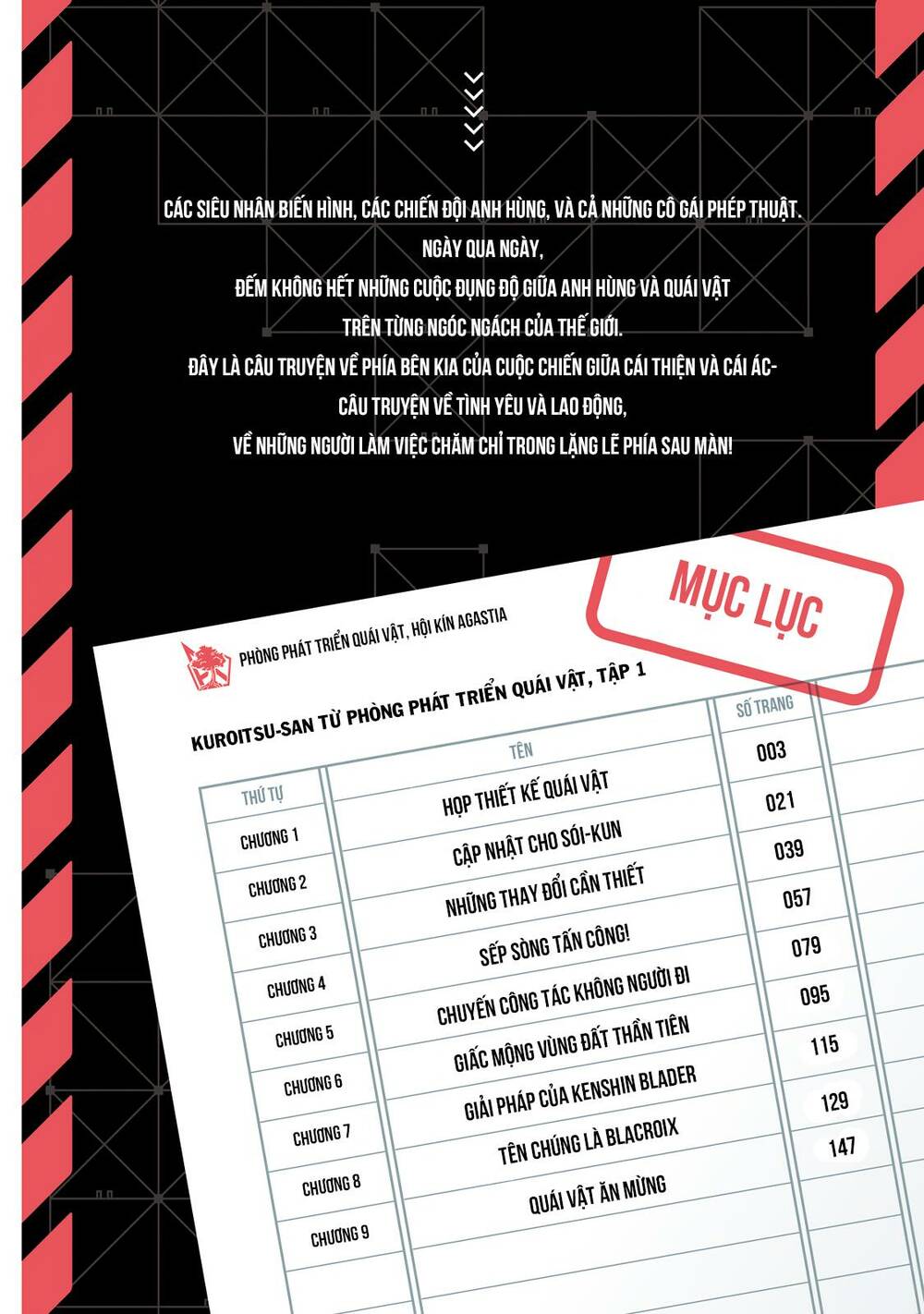 CÁC SIÊU NHÂN BIẾN HÌNH, CÁC CHIẾN ĐỘI ANH HÙNG, VÀ CẢ NHỮNG CÔ GÁI PHÉP THUẬT.
NGÀY QUA NGÀY,
ĐẾM KHÔNG HẾT NHỮNG CUỘC ĐỤNG ĐỘ GIỮA ANH HÙNG VÀ QUÁI VẬT
TRÊN TỪNG NGÓC NGÁCH CỦA THẾ GIỚI.
ĐÂY LÀ CÂU TRUYỆN VỀ PHÍA BÊN KIA CỦA CUỘC CHIẾN GIỮA CÁI THIỆN VÀ CÁI ÁC-
CÂU TRUYỆN VỀ TÌNH YÊU VÀ LAO ĐỘNG,
VỀ NHỮNG NGƯỜI LÀM VIỆC CHĂM CHỈ TRONG LẶNG LẼ PHÍA SAU MÀN!

MỤC LỤC

PHÒNG PHÁT TRIỂN QUÁI VẬT, HỘI KÍN AGASTIA

KUROITSU-SAN TỪ PHÒNG PHÁT TRIỂN QUÁI VẬT, TẬP 1

| THỨ TỰ | TÊN | SỐ TRANG |
|---|---|---|
| CHƯƠNG 1 | HỌP THIẾT KẾ QUÁI VẬT | 003 |
| CHƯƠNG 2 | CẬP NHẬT CHO SÓI-KUN | 021 |
| CHƯƠNG 3 | NHỮNG THAY ĐỔI CẦN THIẾT | 039 |
| CHƯƠNG 4 | SẾP SÒNG TẤN CÔNG! | 057 |
| CHƯƠNG 5 | CHUYẾN CÔNG TÁC KHÔNG NGƯỜI ĐI | 079 |
| CHƯƠNG 6 | GIẤC MỘNG VÙNG ĐẤT THẦN TIÊN | 095 |
| CHƯƠNG 7 | GIẢI PHÁP CỦA KENSHIN BLADER | 115 |
| CHƯƠNG 8 | TÊN CHÚNG LÀ BLACROIX | 129 |
| CHƯƠNG 9 | QUÁI VẬT ĂN MỪNG | 147 |